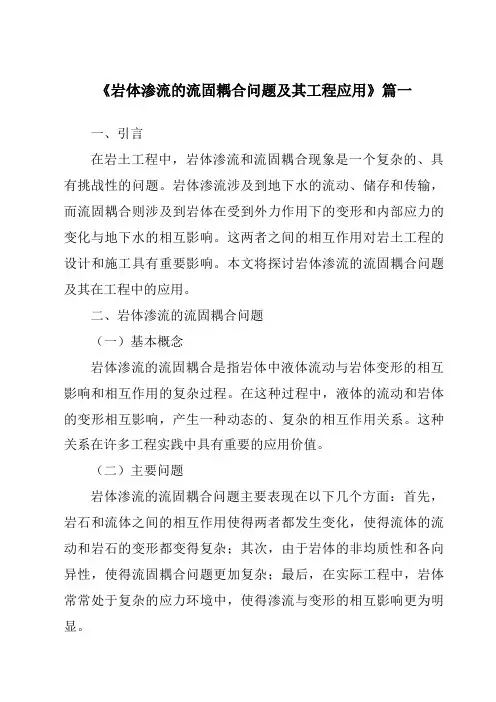 《岩体渗流的流固耦合问题及其工程应用》篇一

一、引言

在岩土工程中，岩体渗流和流固耦合现象是一个复杂的、具有挑战性的问题。岩体渗流涉及到地下水的流动、储存和传输，而流固耦合则涉及到岩体在受到外力作用下的变形和内部应力的变化与地下水的相互影响。这两者之间的相互作用对岩土工程的设计和施工具有重要影响。本文将探讨岩体渗流的流固耦合问题及其在工程中的应用。

二、岩体渗流的流固耦合问题

（一）基本概念

岩体渗流的流固耦合是指岩体中液体流动与岩体变形的相互影响和相互作用的复杂过程。在这种过程中，液体的流动和岩体的变形相互影响，产生一种动态的、复杂的相互作用关系。这种关系在许多工程实践中具有重要的应用价值。

（二）主要问题

岩体渗流的流固耦合问题主要表现在以下几个方面：首先，岩石和流体之间的相互作用使得两者都发生变化，使得流体的流动和岩石的变形都变得复杂；其次，由于岩体的非均质性和各向异性，使得流固耦合问题更加复杂；最后，在实际工程中，岩体常常处于复杂的应力环境中，使得渗流与变形的相互影响更为明显。